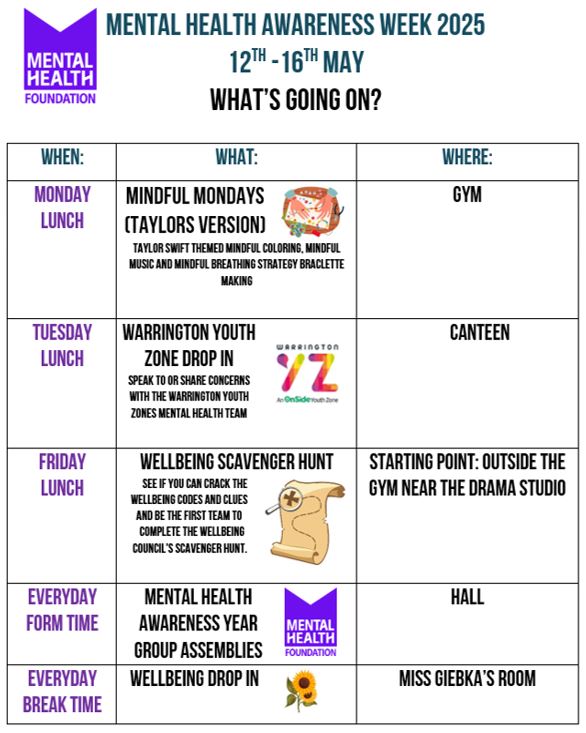 MENTAL HEALTH FOUNDATION

MENTAL HEALTH AWARENESS WEEK 2025
$12^{TH}$ - $16^{TH}$ MAY
WHAT'S GOING ON?

| WHEN: | WHAT: | WHERE: |
|---|---|---|
| MONDAY LUNCH | MINDFUL MONDAYS (TAYLORS VERSION) TAYLOR SWIFT THEMED MINDFUL COLORING, MINDFUL MUSIC AND MINDFUL BREATHING STRATEGY BRACLETTE MAKING | GYM |
| TUESDAY LUNCH | WARRINGTON YOUTH ZONE DROP IN SPEAK TO OR SHARE CONCERNS WITH THE WARRINGTON YOUTH ZONES MENTAL HEALTH TEAM WARRINGTON YZ An OnSide Youth Zone | CANTEEN |
| FRIDAY LUNCH | WELLBEING SCAVENGER HUNT SEE IF YOU CAN CRACK THE WELLBEING CODES AND CLUES AND BE THE FIRST TEAM TO COMPLETE THE WELLBEING COUNCIL'S SCAVENGER HUNT. | STARTING POINT: OUTSIDE THE GYM NEAR THE DRAMA STUDIO |
| EVERYDAY FORM TIME | MENTAL HEALTH AWARENESS YEAR GROUP ASSEMBLIES MENTAL HEALTH FOUNDATION | HALL |
| EVERYDAY BREAK TIME | WELLBEING DROP IN | MISS GIEBKA'S ROOM |